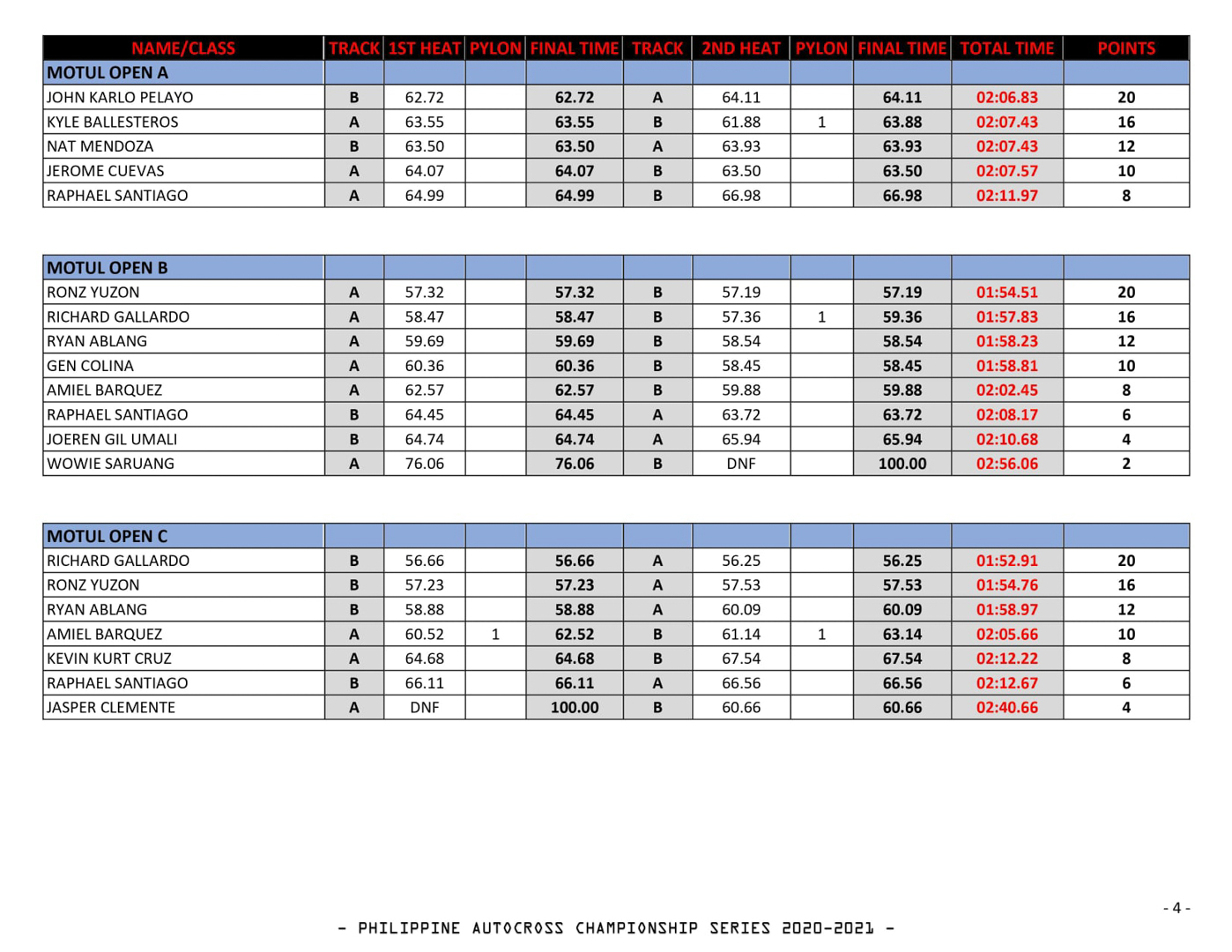 | NAME/CLASS | TRACK | 1ST HEAT | PYLON | FINAL TIME | TRACK | 2ND HEAT | PYLON | FINAL TIME | TOTAL TIME | POINTS |
|---|---|---|---|---|---|---|---|---|---|---|
| MOTUL OPEN A | | | | | | | | | | |
| JOHN KARLO PELAYO | B | 62.72 | | 62.72 | A | 64.11 | | 64.11 | 02:06.83 | 20 |
| KYLE BALLESTEROS | A | 63.55 | | 63.55 | B | 61.88 | 1 | 63.88 | 02:07.43 | 16 |
| NAT MENDOZA | B | 63.50 | | 63.50 | A | 63.93 | | 63.93 | 02:07.43 | 12 |
| JEROME CUEVAS | A | 64.07 | | 64.07 | B | 63.50 | | 63.50 | 02:07.57 | 10 |
| RAPHAEL SANTIAGO | A | 64.99 | | 64.99 | B | 66.98 | | 66.98 | 02:11.97 | 8 |

| MOTUL OPEN B | | | | | | | | | | |
|---|---|---|---|---|---|---|---|---|---|---|
| RONZ YUZON | A | 57.32 | | 57.32 | B | 57.19 | | 57.19 | 01:54.51 | 20 |
| RICHARD GALLARDO | A | 58.47 | | 58.47 | B | 57.36 | 1 | 59.36 | 01:57.83 | 16 |
| RYAN ABLANG | A | 59.69 | | 59.69 | B | 58.54 | | 58.54 | 01:58.23 | 12 |
| GEN COLINA | A | 60.36 | | 60.36 | B | 58.45 | | 58.45 | 01:58.81 | 10 |
| AMIEL BARQUEZ | A | 62.57 | | 62.57 | B | 59.88 | | 59.88 | 02:02.45 | 8 |
| RAPHAEL SANTIAGO | B | 64.45 | | 64.45 | A | 63.72 | | 63.72 | 02:08.17 | 6 |
| JOEREN GIL UMALI | B | 64.74 | | 64.74 | A | 65.94 | | 65.94 | 02:10.68 | 4 |
| WOWIE SARUANG | A | 76.06 | | 76.06 | B | DNF | | 100.00 | 02:56.06 | 2 |

| MOTUL OPEN C | | | | | | | | | | |
|---|---|---|---|---|---|---|---|---|---|---|
| RICHARD GALLARDO | B | 56.66 | | 56.66 | A | 56.25 | | 56.25 | 01:52.91 | 20 |
| RONZ YUZON | B | 57.23 | | 57.23 | A | 57.53 | | 57.53 | 01:54.76 | 16 |
| RYAN ABLANG | B | 58.88 | | 58.88 | A | 60.09 | | 60.09 | 01:58.97 | 12 |
| AMIEL BARQUEZ | A | 60.52 | 1 | 62.52 | B | 61.14 | 1 | 63.14 | 02:05.66 | 10 |
| KEVIN KURT CRUZ | A | 64.68 | | 64.68 | B | 67.54 | | 67.54 | 02:12.22 | 8 |
| RAPHAEL SANTIAGO | B | 66.11 | | 66.11 | A | 66.56 | | 66.56 | 02:12.67 | 6 |
| JASPER CLEMENTE | A | DNF | | 100.00 | B | 60.66 | | 60.66 | 02:40.66 | 4 |

- 4 -

- PHILIPPINE AUTOCROSS CHAMPIONSHIP SERIES 2020-2021 -